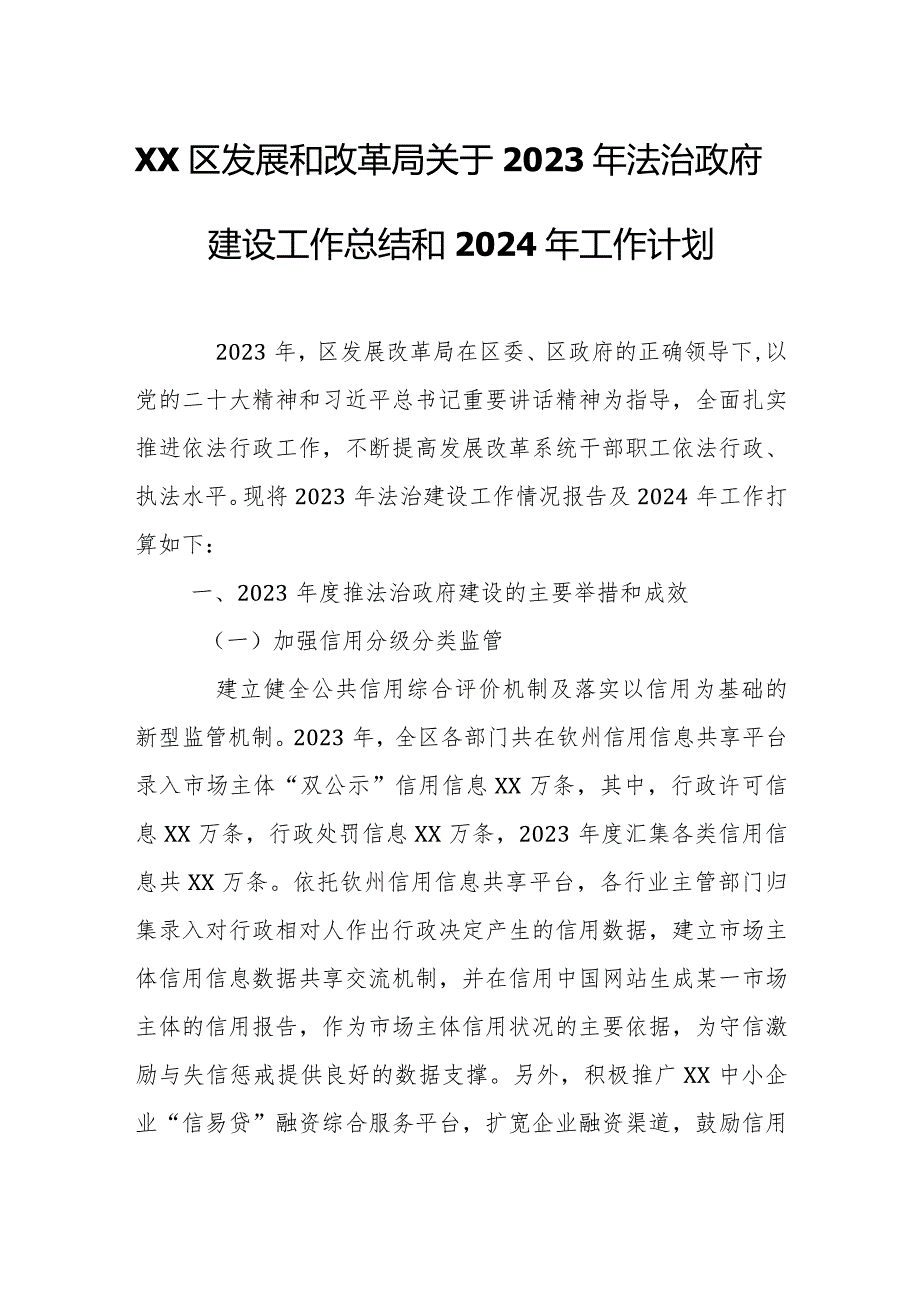 XX区发展和改革局关于2023年法治政府建设工作总结和2024年工作计划

2023年，区发展改革局在区委、区政府的正确领导下，以党的二十大精神和习近平总书记重要讲话精神为指导，全面扎实推进依法行政工作，不断提高发展改革系统干部职工依法行政、执法水平。现将2023年法治建设工作情况报告及2024年工作打算如下：

一、2023年度推法治政府建设的主要举措和成效

（一）加强信用分级分类监管

建立健全公共信用综合评价机制及落实以信用为基础的新型监管机制。2023年，全区各部门共在钦州信用信息共享平台录入市场主体“双公示”信用信息XX万条，其中，行政许可信息XX万条，行政处罚信息XX万条，2023年度汇集各类信用信息共XX万条。依托钦州信用信息共享平台，各行业主管部门归集录入对行政相对人作出行政决定产生的信用数据，建立市场主体信用信息数据共享交流机制，并在信用中国网站生成某一市场主体的信用报告，作为市场主体信用状况的主要依据，为守信激励与失信惩戒提供良好的数据支撑。另外，积极推广XX中小企业“信易贷”融资综合服务平台，扩宽企业融资渠道，鼓励信用